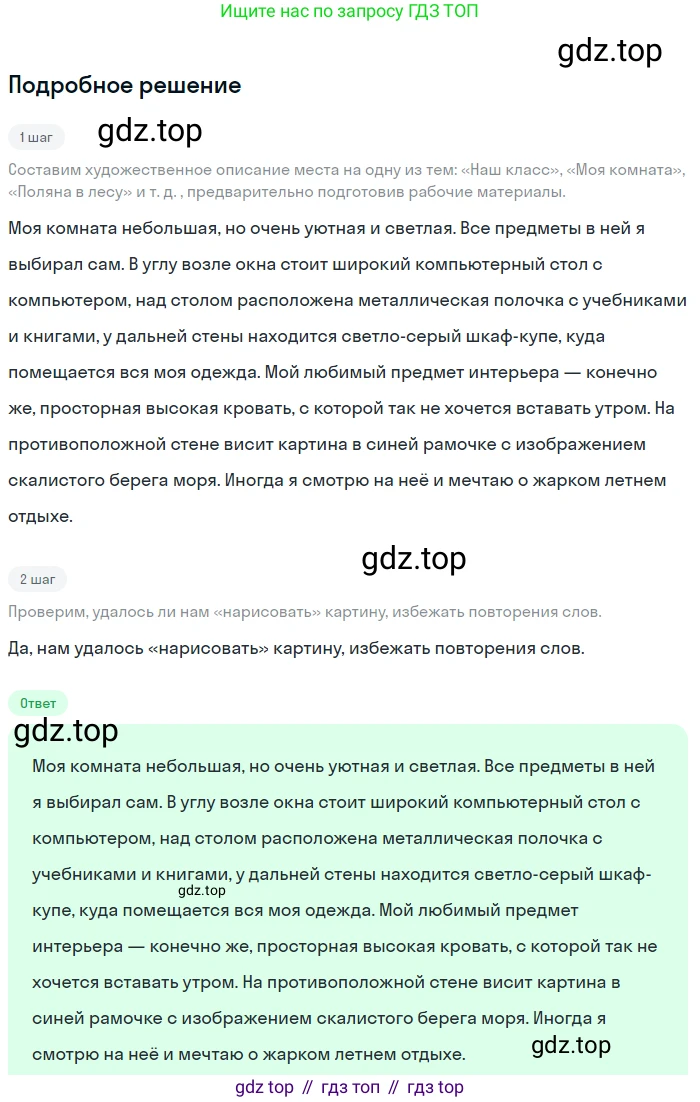 Ищите нас по запросу ГДЗ ТОП

gdz.top

Подробное решение

1 шаг

gdz.top

Составим художественное описание места на одну из тем: «Наш класс», «Моя комната», «Поляна в лесу» и т. д. , предварительно подготовив рабочие материалы.

Моя комната небольшая, но очень уютная и светлая. Все предметы в ней я выбирал сам. В углу возле окна стоит широкий компьютерный стол с компьютером, над столом расположена металлическая полочка с учебниками и книгами, у дальней стены находится светло-серый шкаф-купе, куда помещается вся моя одежда. Мой любимый предмет интерьера — конечно же, просторная высокая кровать, с которой так не хочется вставать утром. На противоположной стене висит картина в синей рамочке с изображением скалистого берега моря. Иногда я смотрю на неё и мечтаю о жарком летнем отдыхе.

gdz.top

2 шаг

Проверим, удалось ли нам «нарисовать» картину, избежать повторения слов.

Да, нам удалось «нарисовать» картину, избежать повторения слов.

Ответ

gdz.top

Моя комната небольшая, но очень уютная и светлая. Все предметы в ней я выбирал сам. В углу возле окна стоит широкий компьютерный стол с компьютером, над столом расположена металлическая полочка с учебниками и книгами, у дальней стены находится светло-серый шкаф-купе, куда помещается вся моя одежда. Мой любимый предмет интерьера — конечно же, просторная высокая кровать, с которой так не хочется вставать утром. На противоположной стене висит картина в синей рамочке с изображением скалистого берега моря. Иногда я смотрю на неё и мечтаю о жарком летнем отдыхе.

gdz.top

gdz.top

gdz top // гдз топ // гдз top